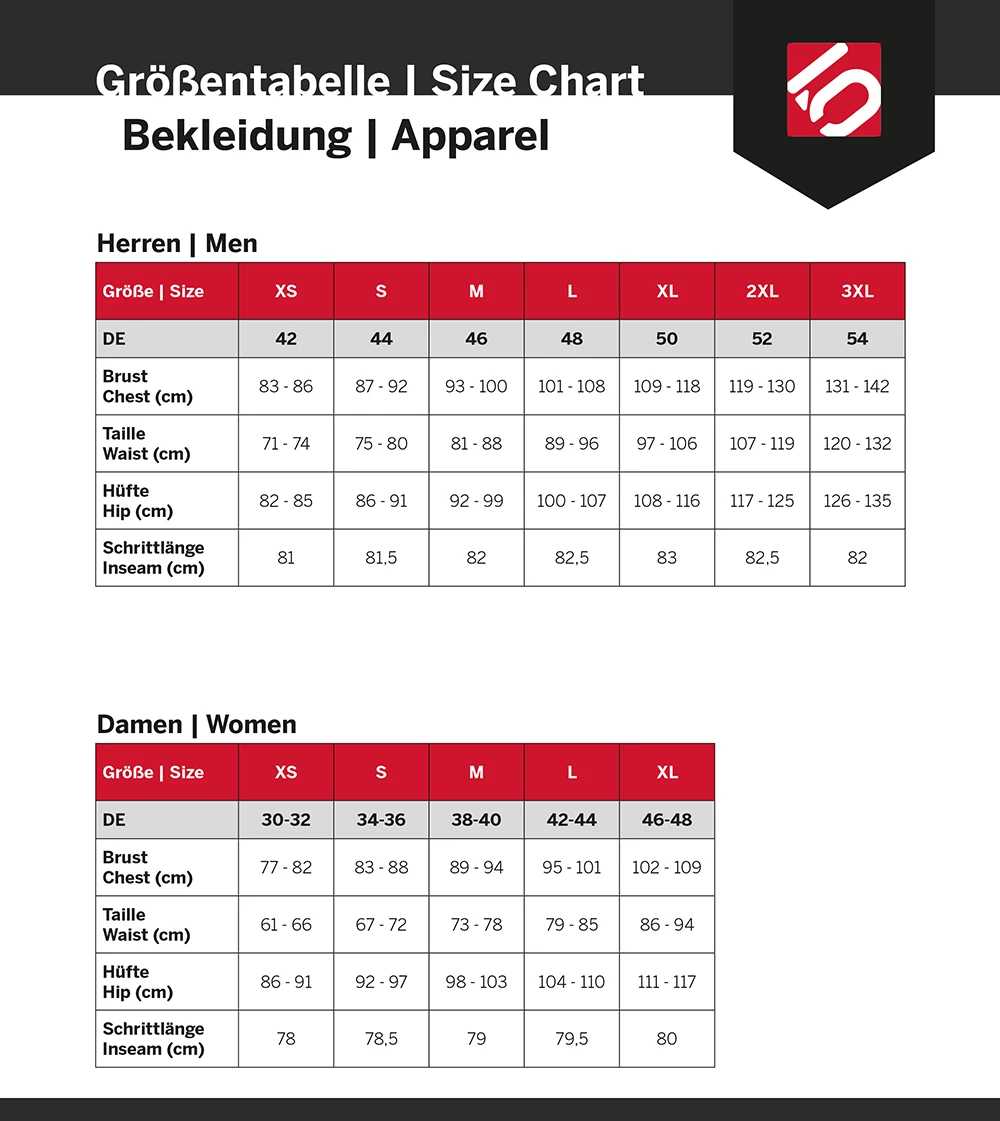 Größentabelle | Size Chart
Bekleidung | Apparel

Herren | Men

| Größe \| Size | XS | S | M | L | XL | 2XL | 3XL |
|---|---|---|---|---|---|---|---|
| DE | 42 | 44 | 46 | 48 | 50 | 52 | 54 |
| Brust Chest (cm) | 83 - 86 | 87 - 92 | 93 - 100 | 101 - 108 | 109 - 118 | 119 - 130 | 131 - 142 |
| Taille Waist (cm) | 71 - 74 | 75 - 80 | 81 - 88 | 89 - 96 | 97 - 106 | 107 - 119 | 120 - 132 |
| Hüfte Hip (cm) | 82 - 85 | 86 - 91 | 92 - 99 | 100 - 107 | 108 - 116 | 117 - 125 | 126 - 135 |
| Schrittlänge Inseam (cm) | 81 | 81,5 | 82 | 82,5 | 83 | 82,5 | 82 |

Damen | Women

| Größe \| Size | XS | S | M | L | XL |
|---|---|---|---|---|---|
| DE | 30-32 | 34-36 | 38-40 | 42-44 | 46-48 |
| Brust Chest (cm) | 77 - 82 | 83 - 88 | 89 - 94 | 95 - 101 | 102 - 109 |
| Taille Waist (cm) | 61 - 66 | 67 - 72 | 73 - 78 | 79 - 85 | 86 - 94 |
| Hüfte Hip (cm) | 86 - 91 | 92 - 97 | 98 - 103 | 104 - 110 | 111 - 117 |
| Schrittlänge Inseam (cm) | 78 | 78,5 | 79 | 79,5 | 80 |